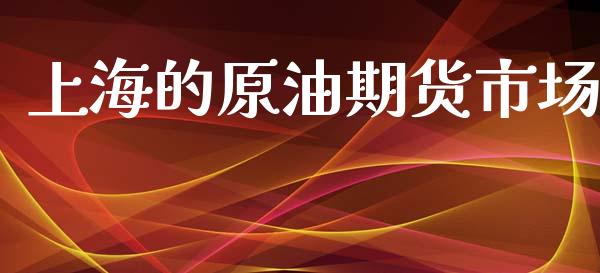 上海的原油期货市场